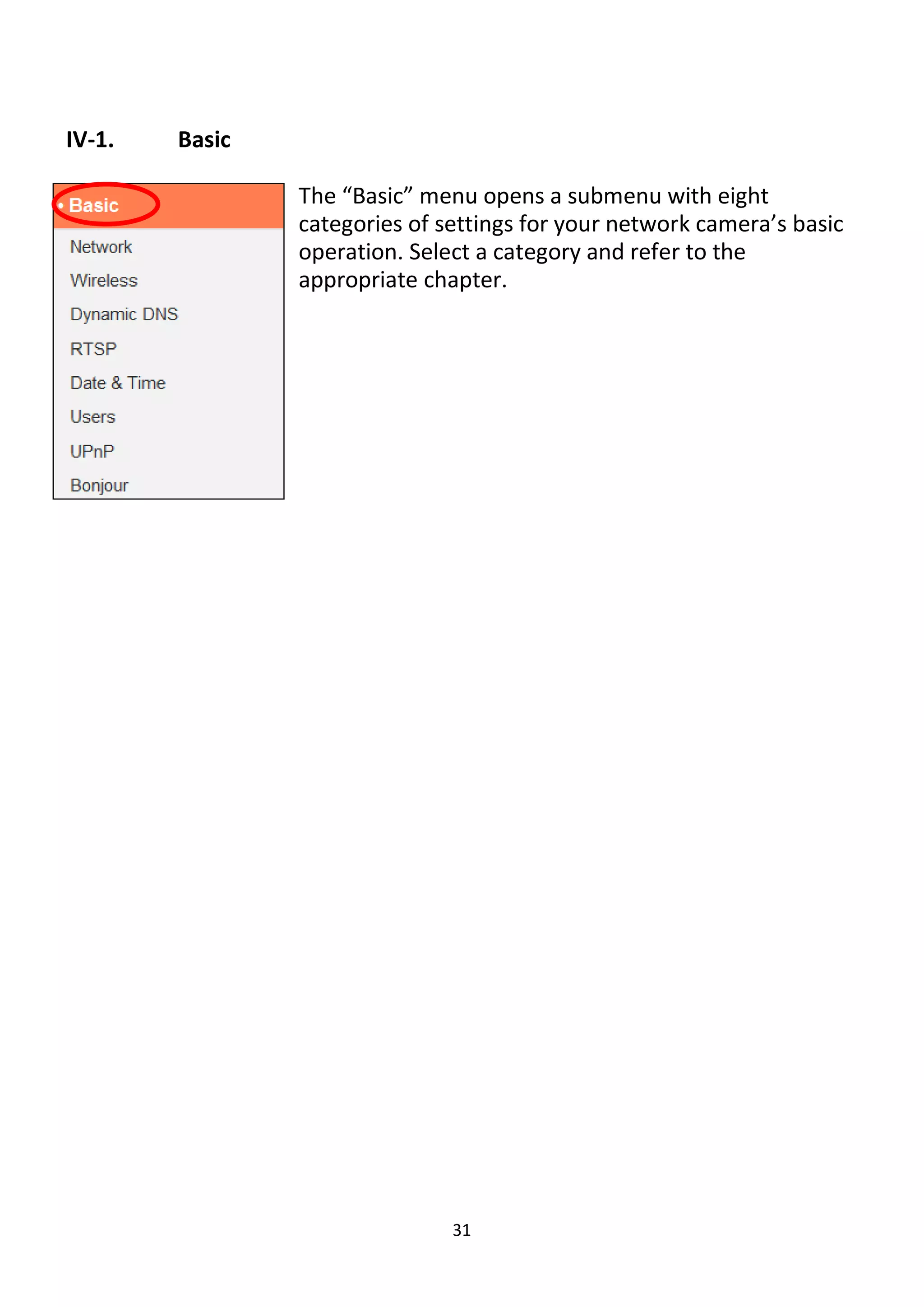 IV-1. Basic

• Basic

Network

Wireless

Dynamic DNS

RTSP

Date & Time

Users

UPnP

Bonjour

The “Basic” menu opens a submenu with eight categories of settings for your network camera’s basic operation. Select a category and refer to the appropriate chapter.

31